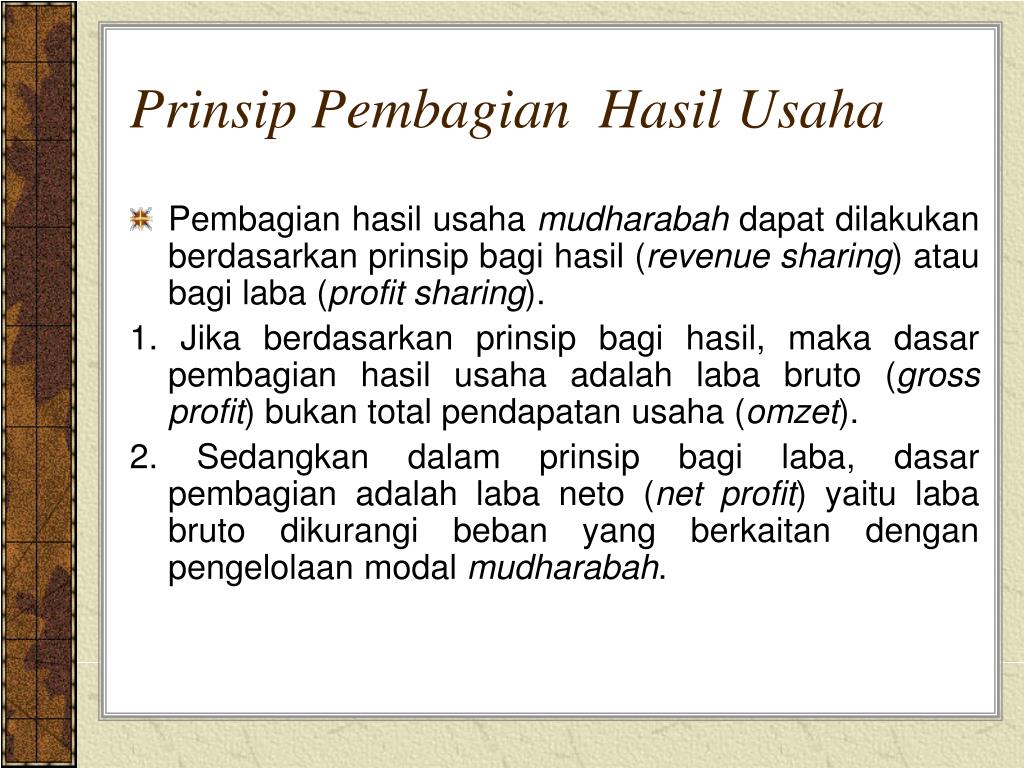 Prinsip Pembagian Hasil Usaha

Pembagian hasil usaha mudharabah dapat dilakukan berdasarkan prinsip bagi hasil (revenue sharing) atau bagi laba (profit sharing).

1. Jika berdasarkan prinsip bagi hasil, maka dasar pembagian hasil usaha adalah laba bruto (gross profit) bukan total pendapatan usaha (omzet).

2. Sedangkan dalam prinsip bagi laba, dasar pembagian adalah laba neto (net profit) yaitu laba bruto dikurangi beban yang berkaitan dengan pengelolaan modal mudharabah.